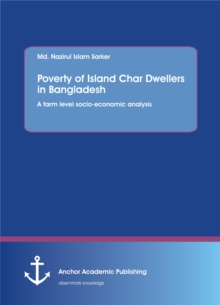 Md. Nazirul Islam Sarker

Poverty of Island Char Dwellers in Bangladesh

A farm level socio-economic analysis

Anchor Academic Publishing

disseminate knowledge